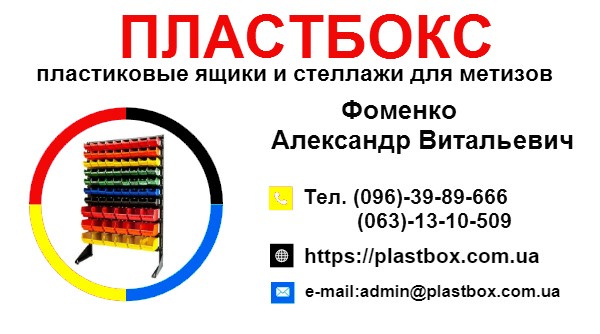 ПЛАСТБОКС
пластиковые ящики и стеллажи для метизов

Фоменко
Александр Витальевич

Тел. (096)-39-89-666
(063)-13-10-509

https://plastbox.com.ua

e-mail:admin@plastbox.com.ua